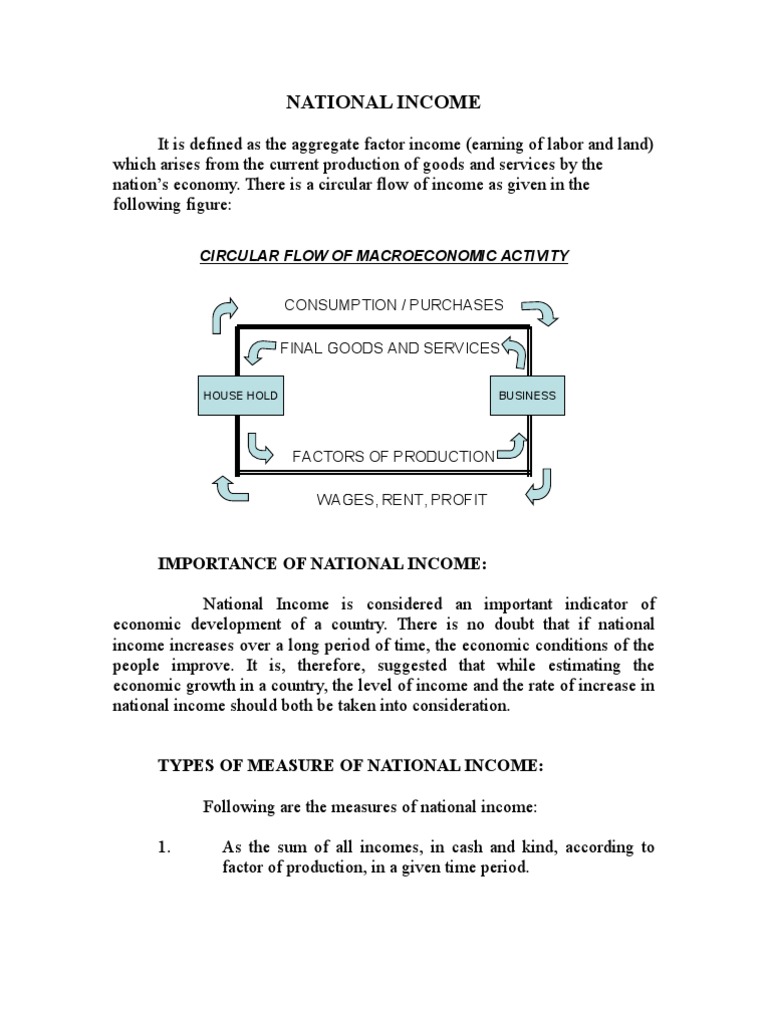 NATIONAL INCOME

It is defined as the aggregate factor income (earning of labor and land) which arises from the current production of goods and services by the nation's economy. There is a circular flow of income as given in the following figure:

CIRCULAR FLOW OF MACROECONOMIC ACTIVITY

CONSUMPTION / PURCHASES

FINAL GOODS AND SERVICES

HOUSE HOLD

BUSINESS

FACTORS OF PRODUCTION

WAGES, RENT, PROFIT

IMPORTANCE OF NATIONAL INCOME:

National Income is considered an important indicator of economic development of a country. There is no doubt that if national income increases over a long period of time, the economic conditions of the people improve. It is, therefore, suggested that while estimating the economic growth in a country, the level of income and the rate of increase in national income should both be taken into consideration.

TYPES OF MEASURE OF NATIONAL INCOME:

Following are the measures of national income:

1. As the sum of all incomes, in cash and kind, according to factor of production, in a given time period.